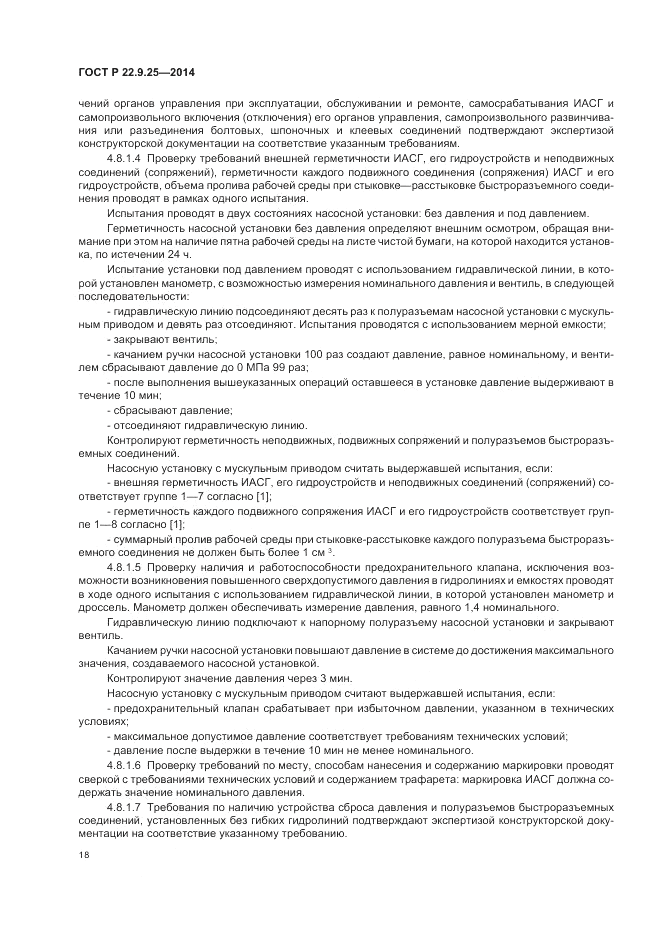 ГОСТ Р 22.9.25—2014

чений органов управления при эксплуатации, обслуживании и ремонте, самосрабатывания ИАСГ и самопроизвольного включения (отключения) его органов управления, самопроизвольного развинчивания или разъединения болтовых, шпоночных и клеевых соединений подтверждают экспертизой конструкторской документации на соответствие указанным требованиям.

4.8.1.4 Проверку требований внешней герметичности ИАСГ, его гидроустройств и неподвижных соединений (сопряжений), герметичности каждого подвижного соединения (сопряжения) ИАСГ и его гидроустройств, объема пролива рабочей среды при стыковке—расстыковке быстроразъемного соединения проводят в рамках одного испытания.

Испытания проводят в двух состояниях насосной установки: без давления и под давлением.

Герметичность насосной установки без давления определяют внешним осмотром, обращая внимание при этом на наличие пятна рабочей среды на листе чистой бумаги, на которой находится установка, по истечении 24 ч.

Испытание установки под давлением проводят с использованием гидравлической линии, в которой установлен манометр, с возможностью измерения номинального давления и вентиль, в следующей последовательности:

- гидравлическую линию подсоединяют десять раз к полуразъемам насосной установки с мускульным приводом и девять раз отсоединяют. Испытания проводятся с использованием мерной емкости;

- закрывают вентиль;

- качанием ручки насосной установки 100 раз создают давление, равное номинальному, и вентилем сбрасывают давление до 0 МПа 99 раз;

- после выполнения вышеуказанных операций оставшееся в установке давление выдерживают в течение 10 мин;

- сбрасывают давление;

- отсоединяют гидравлическую линию.

Контролируют герметичность неподвижных, подвижных сопряжений и полуразъемов быстроразъемных соединений.

Насосную установку с мускульным приводом считать выдержавшей испытания, если:

- внешняя герметичность ИАСГ, его гидроустройств и неподвижных соединений (сопряжений) соответствует группе 1—7 согласно [1];

- герметичность каждого подвижного сопряжения ИАСГ и его гидроустройств соответствует группе 1—8 согласно [1];

- суммарный пролив рабочей среды при стыковке-расстыковке каждого полуразъема быстроразъемного соединения не должен быть более 1 см $^3$.

4.8.1.5 Проверку наличия и работоспособности предохранительного клапана, исключения возможности возникновения повышенного сверхдопустимого давления в гидролиниях и емкостях проводят в ходе одного испытания с использованием гидравлической линии, в которой установлен манометр и дроссель. Манометр должен обеспечивать измерение давления, равного 1,4 номинального.

Гидравлическую линию подключают к напорному полуразъему насосной установки и закрывают вентиль.

Качанием ручки насосной установки повышают давление в системе до достижения максимального значения, создаваемого насосной установкой.

Контролируют значение давления через 3 мин.

Насосную установку с мускульным приводом считают выдержавшей испытания, если:

- предохранительный клапан срабатывает при избыточном давлении, указанном в технических условиях;

- максимальное допустимое давление соответствует требованиям технических условий;

- давление после выдержки в течение 10 мин не менее номинального.

4.8.1.6 Проверку требований по месту, способам нанесения и содержанию маркировки проводят сверкой с требованиями технических условий и содержанием трафарета: маркировка ИАСГ должна содержать значение номинального давления.

4.8.1.7 Требования по наличию устройства сброса давления и полуразъемов быстроразъемных соединений, установленных без гибких гидролиний подтверждают экспертизой конструкторской документации на соответствие указанному требованию.

18